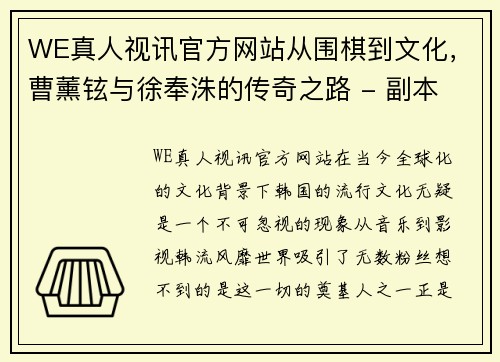 WE真人视讯官方网站从围棋到文化，曹薰铉与徐奉洙的传奇之路 - 副本

WE真人视讯官方网站在当今全球化的文化背景下韩国的流行文化无疑是一个不可忽视的现象从音乐到影视韩流风靡世界吸引了无数粉丝想不到的是这一切的奠基人之一正是